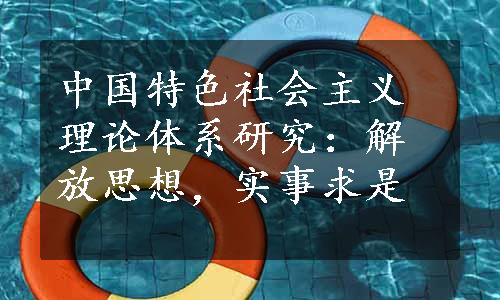 中国特色社会主义理论体系研究：解放思想，实事求是